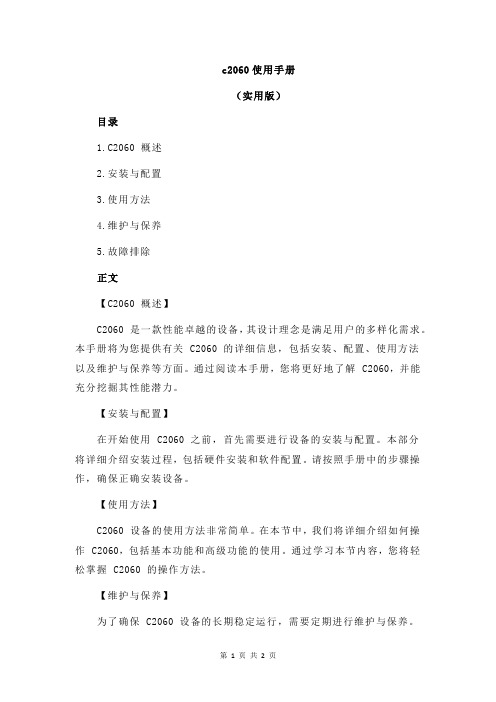 c2060 使用手册

（实用版）

目录

1.C2060 概述

2.安装与配置

3.使用方法

4.维护与保养

5.故障排除

正文

【C2060 概述】

C2060 是一款性能卓越的设备，其设计理念是满足用户的多样化需求。本手册将为您提供有关 C2060 的详细信息，包括安装、配置、使用方法以及维护与保养等方面。通过阅读本手册，您将更好地了解 C2060，并能充分挖掘其性能潜力。

【安装与配置】

在开始使用 C2060 之前，首先需要进行设备的安装与配置。本部分将详细介绍安装过程，包括硬件安装和软件配置。请按照手册中的步骤操作，确保正确安装设备。

【使用方法】

C2060 设备的使用方法非常简单。在本节中，我们将详细介绍如何操作 C2060，包括基本功能和高级功能的使用。通过学习本节内容，您将轻松掌握 C2060 的操作方法。

【维护与保养】

为了确保 C2060 设备的长期稳定运行，需要定期进行维护与保养。

第 1 页 共 2 页